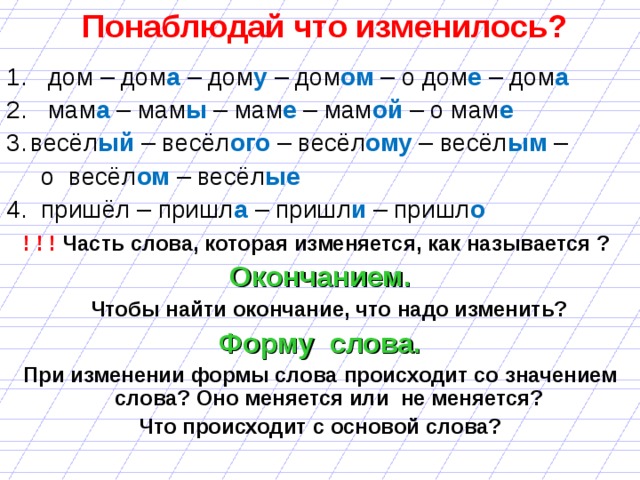 Понаблюдай что изменилось?

1. дом – дома – дому – домом – о доме – дома
2. мама – мамы – маме – мамой – о маме
3. весёлый – весёлого – весёлому – весёлым – о весёлом – весёлые
4. пришёл – пришла – пришли – пришло

! ! ! Часть слова, которая изменяется, как называется ?

Окончанием.

Чтобы найти окончание, что надо изменить?

Форму слова.

При изменении формы слова происходит со значением слова? Оно меняется или не меняется?

Что происходит с основой слова?